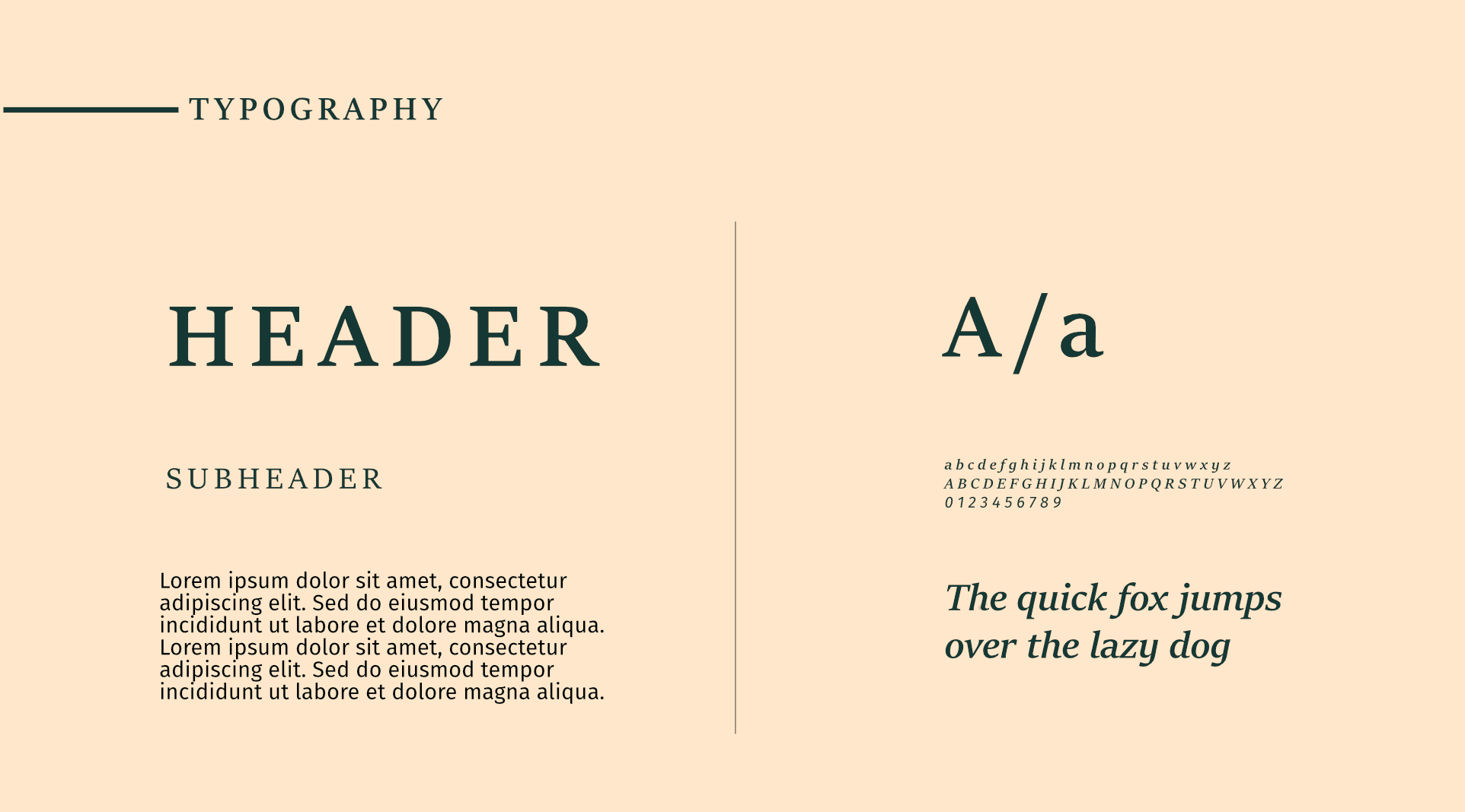 TYPOGRAPHY

HEADER

SUBHEADER

Lorem ipsum dolor sit amet, consectetur adipiscing elit. Sed do eiusmod tempor incididunt ut labore et dolore magna aliqua. Lorem ipsum dolor sit amet, consectetur adipiscing elit. Sed do eiusmod tempor incididunt ut labore et dolore magna aliqua.

A/a

a b c d e f g h i j k l m n o p q r s t u v w x y z
A B C D E F G H I J K L M N O P Q R S T U V W X Y Z
0 1 2 3 4 5 6 7 8 9

The quick fox jumps over the lazy dog